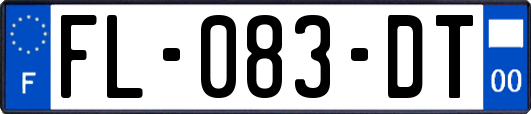 F

FL-083-DT

00